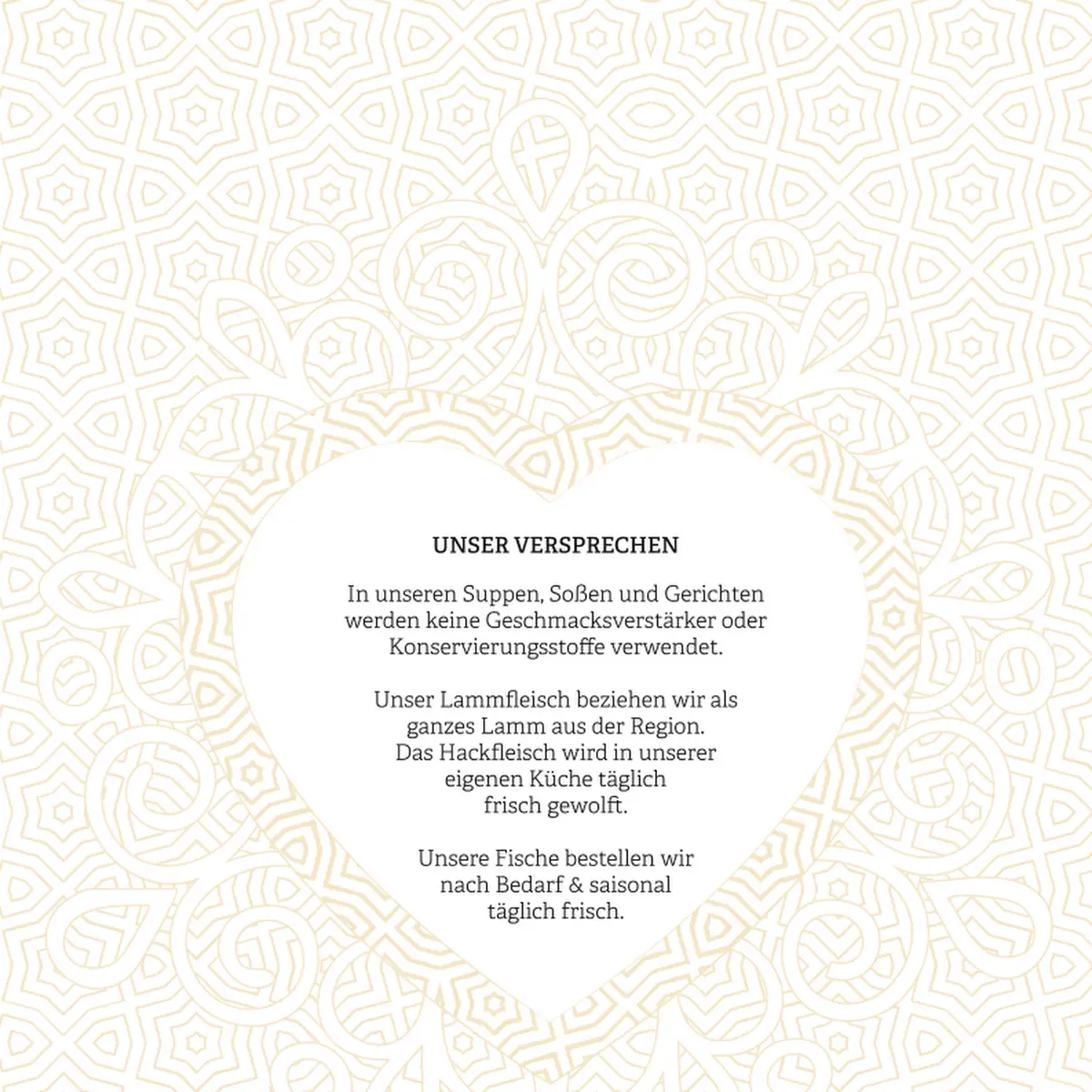 UNSER VERSPRECHEN

In unseren Suppen, Soßen und Gerichten werden keine Geschmacksverstärker oder Konservierungsstoffe verwendet.

Unser Lammfleisch beziehen wir als ganzes Lamm aus der Region. Das Hackfleisch wird in unserer eigenen Küche täglich frisch gewolft.

Unsere Fische bestellen wir nach Bedarf & saisonal täglich frisch.